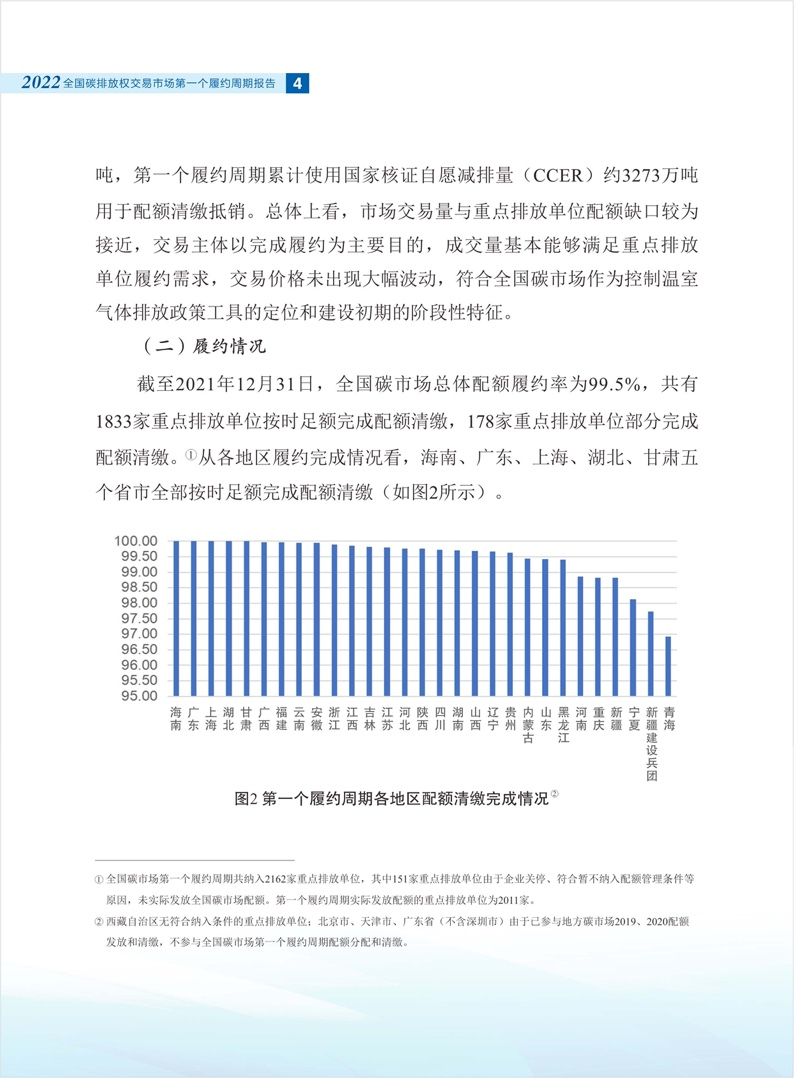 2022 全国碳排放权交易市场第一个履约周期报告 4

吨，第一个履约周期累计使用国家核证自愿减排量（CCER）约3273万吨用于配额清缴抵销。总体上看，市场交易量与重点排放单位配额缺口较为接近，交易主体以完成履约为主要目的，成交量基本能够满足重点排放单位履约需求，交易价格未出现大幅波动，符合全国碳市场作为控制温室气体排放政策工具的定位和建设初期的阶段性特征。

（二）履约情况

截至2021年12月31日，全国碳市场总体配额履约率为99.5%，共有1833家重点排放单位按时足额完成配额清缴，178家重点排放单位部分完成配额清缴。①从各地区履约完成情况看，海南、广东、上海、湖北、甘肃五个省市全部按时足额完成配额清缴（如图2所示）。

100.00
99.50
99.00
98.50
98.00
97.50
97.00
96.50
96.00
95.50
95.00

海南 广东 上海 湖北 甘肃 广西 福建 云南 安徽 浙江 江西 吉林 江苏 河北 陕西 四川 湖南 山西 辽宁 贵州 内蒙古 山东 黑龙江 河南 重庆 新疆 宁夏 新疆建设兵团 青海

图2 第一个履约周期各地区配额清缴完成情况②

① 全国碳市场第一个履约周期共纳入2162家重点排放单位，其中151家重点排放单位由于企业关停、符合暂不纳入配额管理条件等原因，未实际发放全国碳市场配额。第一个履约周期实际发放配额的重点排放单位为2011家。

② 西藏自治区无符合纳入条件的重点排放单位；北京市、天津市、广东省（不含深圳市）由于已参与地方碳市场2019、2020配额发放和清缴，不参与全国碳市场第一个履约周期配额分配和清缴。